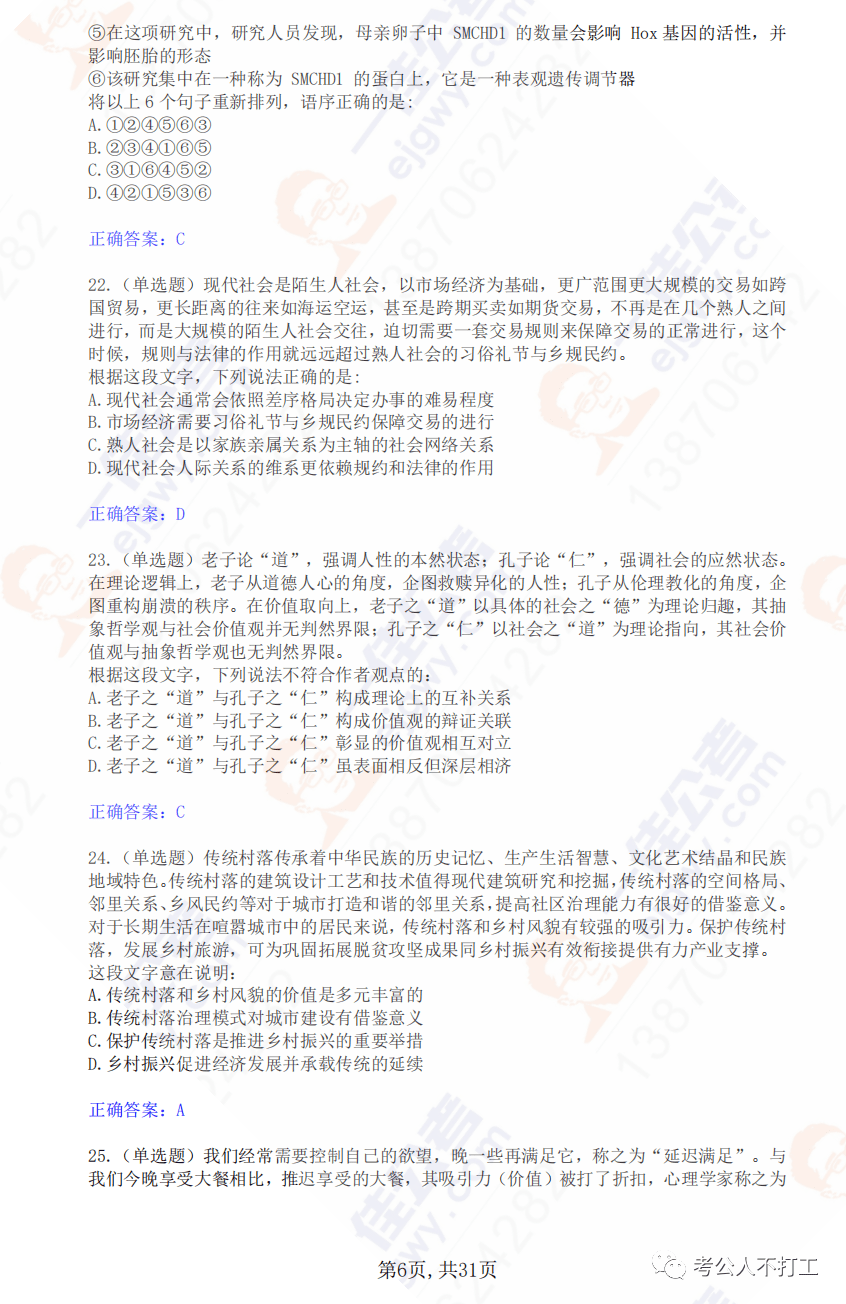 ⑤在这项研究中，研究人员发现，母亲卵子中 SMCHD1 的数量会影响 Hox 基因的活性，并影响胚胎的形态
⑥该研究集中在一种称为 SMCHD1 的蛋白上，它是一种表观遗传调节器
将以上 6 个句子重新排列，语序正确的是：
A.①②④⑤⑥③
B.②③④①⑥⑤
C.③①⑥④⑤②
D.④②①⑤③⑥

正确答案：C

22.（单选题）现代社会是陌生人社会，以市场经济为基础，更广范围更大规模的交易如跨国贸易，更长距离的往来如海运空运，甚至是跨期买卖如期货交易，不再是在几个熟人之间进行，而是大规模的陌生人社会交往，迫切需要一套交易规则来保障交易的正常进行，这个时候，规则与法律的作用就远远超过熟人社会的习俗礼节与乡规民约。
根据这段文字，下列说法正确的是：
A.现代社会通常会依照差序格局决定办事的难易程度
B.市场经济需要习俗礼节与乡规民约保障交易的进行
C.熟人社会是以家族亲属关系为主轴的社会网络关系
D.现代社会人际关系的维系更依赖规约和法律的作用

正确答案：D

23.（单选题）老子论“道”，强调人性的本然状态；孔子论“仁”，强调社会的应然状态。在理论逻辑上，老子从道德人心的角度，企图救赎异化的人性；孔子从伦理教化的角度，企图重构崩溃的秩序。在价值取向上，老子之“道”以具体的社会之“德”为理论归趣，其抽象哲学观与社会价值观并无判然界限；孔子之“仁”以社会之“道”为理论指向，其社会价值观与抽象哲学观也无判然界限。
根据这段文字，下列说法不符合作者观点的：
A.老子之“道”与孔子之“仁”构成理论上的互补关系
B.老子之“道”与孔子之“仁”构成价值观的辩证关联
C.老子之“道”与孔子之“仁”彰显的价值观相互对立
D.老子之“道”与孔子之“仁”虽表面相反但深层相济

正确答案：C

24.（单选题）传统村落传承着中华民族的历史记忆、生产生活智慧、文化艺术结晶和民族地域特色。传统村落的建筑设计工艺和技术值得现代建筑研究和挖掘，传统村落的空间格局、邻里关系、乡风民约等对于城市打造和谐的邻里关系，提高社区治理能力有很好的借鉴意义。对于长期生活在喧嚣城市中的居民来说，传统村落和乡村风貌有较强的吸引力。保护传统村落，发展乡村旅游，可为巩固拓展脱贫攻坚成果同乡村振兴有效衔接提供有力产业支撑。
这段文字意在说明：
A.传统村落和乡村风貌的价值是多元丰富的
B.传统村落治理模式对城市建设有借鉴意义
C.保护传统村落是推进乡村振兴的重要举措
D.乡村振兴促进经济发展并承载传统的延续

正确答案：A

25.（单选题）我们经常需要控制自己的欲望，晚一些再满足它，称之为“延迟满足”。与我们今晚享受大餐相比，推迟享受的大餐，其吸引力（价值）被打了折扣，心理学家称之为

第6页，共31页

考公人不打工